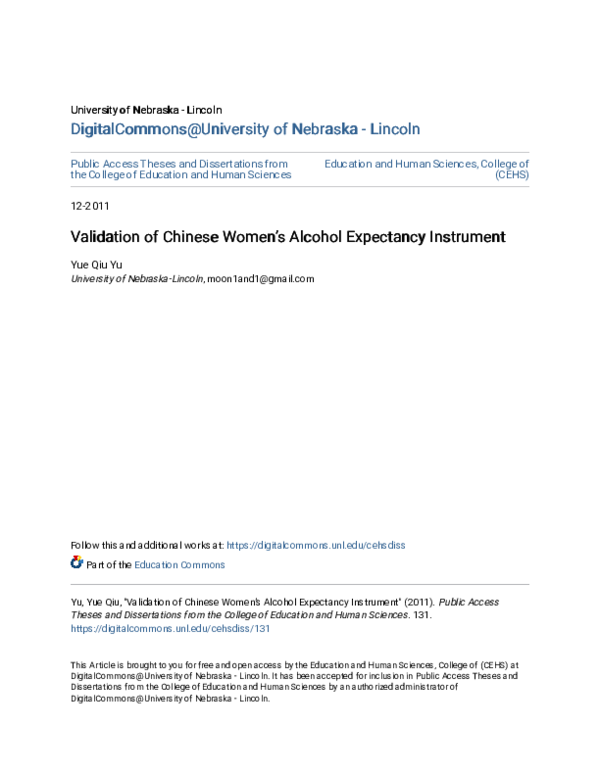 University of Nebraska - Lincoln
DigitalCommons@University of Nebraska - Lincoln

Public Access Theses and Dissertations from the College of Education and Human Sciences

Education and Human Sciences, College of (CEHS)

12-2011

Validation of Chinese Women's Alcohol Expectancy Instrument

Yue Qiu Yu
University of Nebraska-Lincoln, moon1and1@gmail.com

Follow this and additional works at: https://digitalcommons.unl.edu/cehsdiss

Part of the Education Commons

Yu, Yue Qiu, "Validation of Chinese Women's Alcohol Expectancy Instrument" (2011). Public Access Theses and Dissertations from the College of Education and Human Sciences. 131.
https://digitalcommons.unl.edu/cehsdiss/131

This Article is brought to you for free and open access by the Education and Human Sciences, College of (CEHS) at DigitalCommons@University of Nebraska - Lincoln. It has been accepted for inclusion in Public Access Theses and Dissertations from the College of Education and Human Sciences by an authorized administrator of DigitalCommons@University of Nebraska - Lincoln.